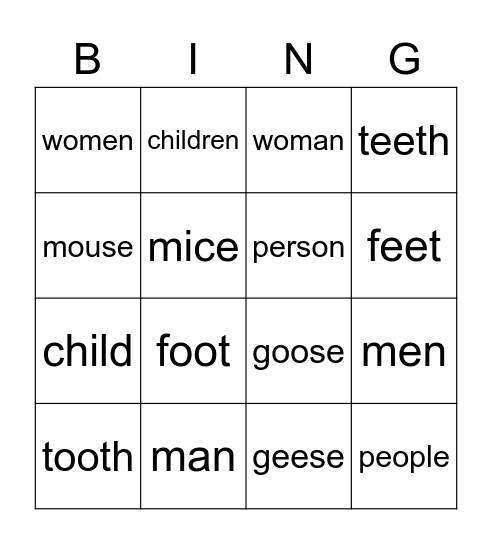 | B | I | N | G |
|---|---|---|---|
| women | children | woman | teeth |
| mouse | mice | person | feet |
| child | foot | goose | men |
| tooth | man | geese | people |